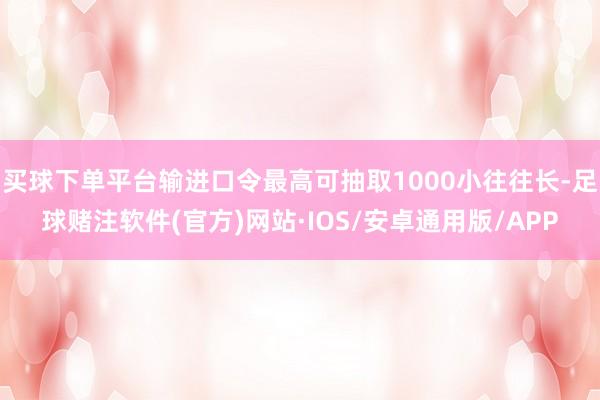 买球下单平台输进口令最高可抽取1000小往往长-足球赌注软件(官方)网站·IOS/安卓通用版/APP